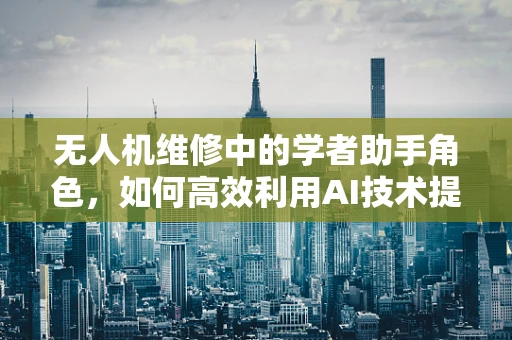 无人机维修中的学者助手角色，如何高效利用AI技术提